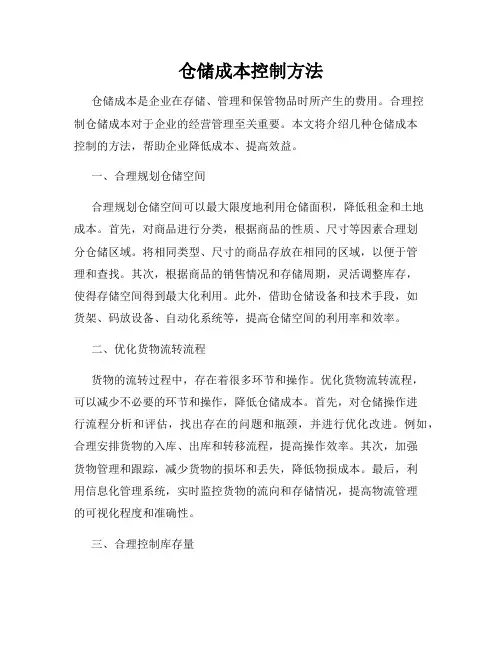 仓储成本控制方法

仓储成本是企业在存储、管理和保管物品时所产生的费用。合理控制仓储成本对于企业的经营管理至关重要。本文将介绍几种仓储成本控制的方法，帮助企业降低成本、提高效益。

一、合理规划仓储空间

合理规划仓储空间可以最大限度地利用仓储面积，降低租金和土地成本。首先，对商品进行分类，根据商品的性质、尺寸等因素合理划分仓储区域。将相同类型、尺寸的商品存放在相同的区域，以便于管理和查找。其次，根据商品的销售情况和存储周期，灵活调整库存，使得存储空间得到最大化利用。此外，借助仓储设备和技术手段，如货架、码放设备、自动化系统等，提高仓储空间的利用率和效率。

二、优化货物流转流程

货物的流转过程中，存在着很多环节和操作。优化货物流转流程，可以减少不必要的环节和操作，降低仓储成本。首先，对仓储操作进行流程分析和评估，找出存在的问题和瓶颈，并进行优化改进。例如，合理安排货物的入库、出库和转移流程，提高操作效率。其次，加强货物管理和跟踪，减少货物的损坏和丢失，降低物损成本。最后，利用信息化管理系统，实时监控货物的流向和存储情况，提高物流管理的可视化程度和准确性。

三、合理控制库存量